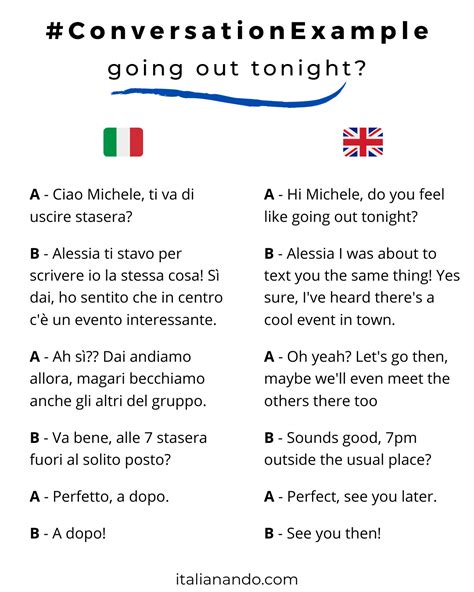 #ConversationExample

going out tonight?

A - Ciao Michele, ti va di uscire stasera?

B - Alessia ti stavo per scrivere io la stessa cosa! Sì dai, ho sentito che in centro c'è un evento interessante.

A - Ah sì?? Dai andiamo allora, magari becchiamo anche gli altri del gruppo.

B - Va bene, alle 7 stasera fuori al solito posto?

A - Perfetto, a dopo.

B - A dopo!

A - Hi Michele, do you feel like going out tonight?

B - Alessia I was about to text you the same thing! Yes sure, I've heard there's a cool event in town.

A - Oh yeah? Let's go then, maybe we'll even meet the others there too

B - Sounds good, 7pm outside the usual place?

A - Perfect, see you later.

B - See you then!

italianando.com